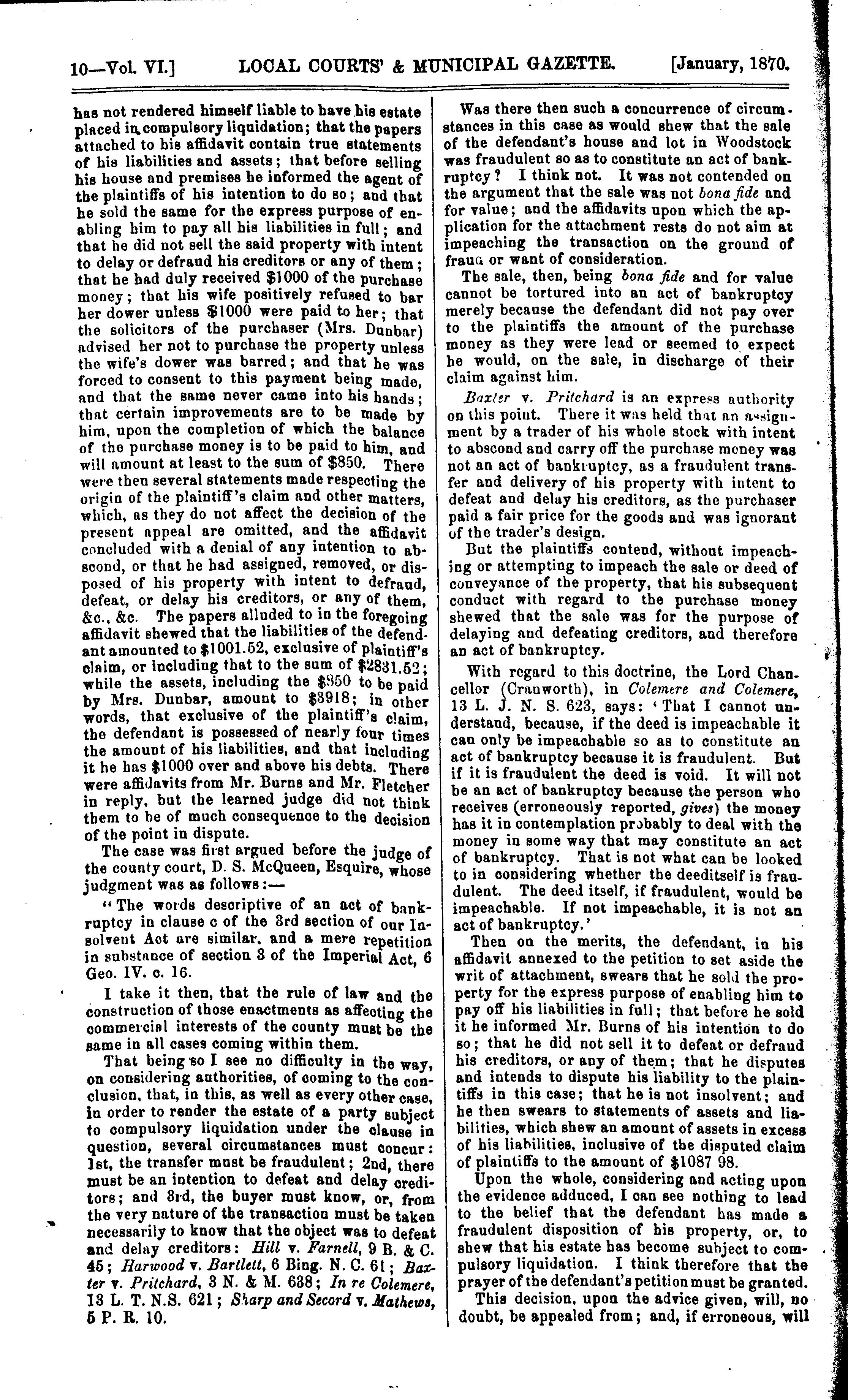 10—Vol. VI.] LOCAL COURTS' & MUNICIPAL GAZETTE. [January, 1870.

has not rendered himself liable to have his estate placed in compulsory liquidation; that the papers attached to his affidavit contain true statements of his liabilities and assets; that before selling his house and premises he informed the agent of the plaintiffs of his intention to do so; and that he sold the same for the express purpose of enabling him to pay all his liabilities in full; and that he did not sell the said property with intent to delay or defraud his creditors or any of them; that he had duly received $1000 of the purchase money; that his wife positively refused to bar her dower unless $1000 were paid to her; that the solicitors of the purchaser (Mrs. Dunbar) advised her not to purchase the property unless the wife's dower was barred; and that he was forced to consent to this payment being made, and that the same never came into his hands; that certain improvements are to be made by him, upon the completion of which the balance of the purchase money is to be paid to him, and will amount at least to the sum of $850. There were then several statements made respecting the origin of the plaintiff's claim and other matters, which, as they do not affect the decision of the present appeal are omitted, and the affidavit concluded with a denial of any intention to abscond, or that he had assigned, removed, or disposed of his property with intent to defraud, defeat, or delay his creditors, or any of them, &c., &c. The papers alluded to in the foregoing affidavit shewed that the liabilities of the defendant amounted to $1001.52, exclusive of plaintiff's claim, or including that to the sum of $2831.52; while the assets, including the $850 to be paid by Mrs. Dunbar, amount to $3918; in other words, that exclusive of the plaintiff's claim, the defendant is possessed of nearly four times the amount of his liabilities, and that including it he has $1000 over and above his debts. There were affidavits from Mr. Burns and Mr. Fletcher in reply, but the learned judge did not think them to be of much consequence to the decision of the point in dispute.

The case was first argued before the judge of the county court, D. S. McQueen, Esquire, whose judgment was as follows:—

"The words descriptive of an act of bankruptcy in clause c of the 3rd section of our Insolvent Act are similar, and a mere repetition in substance of section 3 of the Imperial Act, 6 Geo. IV. c. 16.

I take it then, that the rule of law and the construction of those enactments as affecting the commercial interests of the county must be the same in all cases coming within them.

That being so I see no difficulty in the way, on considering authorities, of coming to the conclusion, that, in this, as well as every other case, in order to render the estate of a party subject to compulsory liquidation under the clause in question, several circumstances must concur: 1st, the transfer must be fraudulent; 2nd, there must be an intention to defeat and delay creditors; and 3rd, the buyer must know, or, from the very nature of the transaction must be taken necessarily to know that the object was to defeat and delay creditors: Hill v. Farnell, 9 B. & C. 45; Harwood v. Bartlett, 6 Bing. N. C. 61; Baxter v. Pritchard, 3 N. & M. 638; In re Colemere, 13 L. T. N.S. 621; Sharp and Secord v. Mathews, 5 P. R. 10.

Was there then such a concurrence of circumstances in this case as would shew that the sale of the defendant's house and lot in Woodstock was fraudulent so as to constitute an act of bankruptcy? I think not. It was not contended on the argument that the sale was not bona fide and for value; and the affidavits upon which the application for the attachment rests do not aim at impeaching the transaction on the ground of fraud or want of consideration.

The sale, then, being bona fide and for value cannot be tortured into an act of bankruptcy merely because the defendant did not pay over to the plaintiffs the amount of the purchase money as they were lead or seemed to expect he would, on the sale, in discharge of their claim against him.

Baxter v. Pritchard is an express authority on this point. There it was held that an assignment by a trader of his whole stock with intent to abscond and carry off the purchase money was not an act of bankruptcy, as a fraudulent transfer and delivery of his property with intent to defeat and delay his creditors, as the purchaser paid a fair price for the goods and was ignorant of the trader's design.

But the plaintiffs contend, without impeaching or attempting to impeach the sale or deed of conveyance of the property, that his subsequent conduct with regard to the purchase money shewed that the sale was for the purpose of delaying and defeating creditors, and therefore an act of bankruptcy.

With regard to this doctrine, the Lord Chancellor (Cranworth), in Colemere and Colemere, 13 L. J. N. S. 623, says: 'That I cannot understand, because, if the deed is impeachable it can only be impeachable so as to constitute an act of bankruptcy because it is fraudulent. But if it is fraudulent the deed is void. It will not be an act of bankruptcy because the person who receives (erroneously reported, gives) the money has it in contemplation probably to deal with the money in some way that may constitute an act of bankruptcy. That is not what can be looked to in considering whether the deeditself is fraudulent. The deed itself, if fraudulent, would be impeachable. If not impeachable, it is not an act of bankruptcy.'

Then on the merits, the defendant, in his affidavit annexed to the petition to set aside the writ of attachment, swears that he sold the property for the express purpose of enabling him to pay off his liabilities in full; that before he sold it he informed Mr. Burns of his intention to do so; that he did not sell it to defeat or defraud his creditors, or any of them; that he disputes and intends to dispute his liability to the plaintiffs in this case; that he is not insolvent; and he then swears to statements of assets and liabilities, which shew an amount of assets in excess of his liabilities, inclusive of the disputed claim of plaintiffs to the amount of $1087 98.

Upon the whole, considering and acting upon the evidence adduced, I can see nothing to lead to the belief that the defendant has made a fraudulent disposition of his property, or, to shew that his estate has become subject to compulsory liquidation. I think therefore that the prayer of the defendant's petition must be granted.

This decision, upon the advice given, will, no doubt, be appealed from; and, if erroneous, will